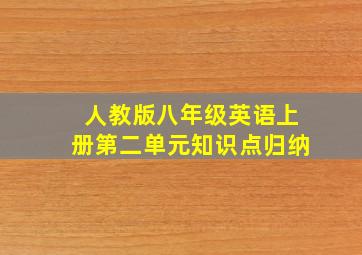 人教版八年级英语上册第二单元知识点归纳